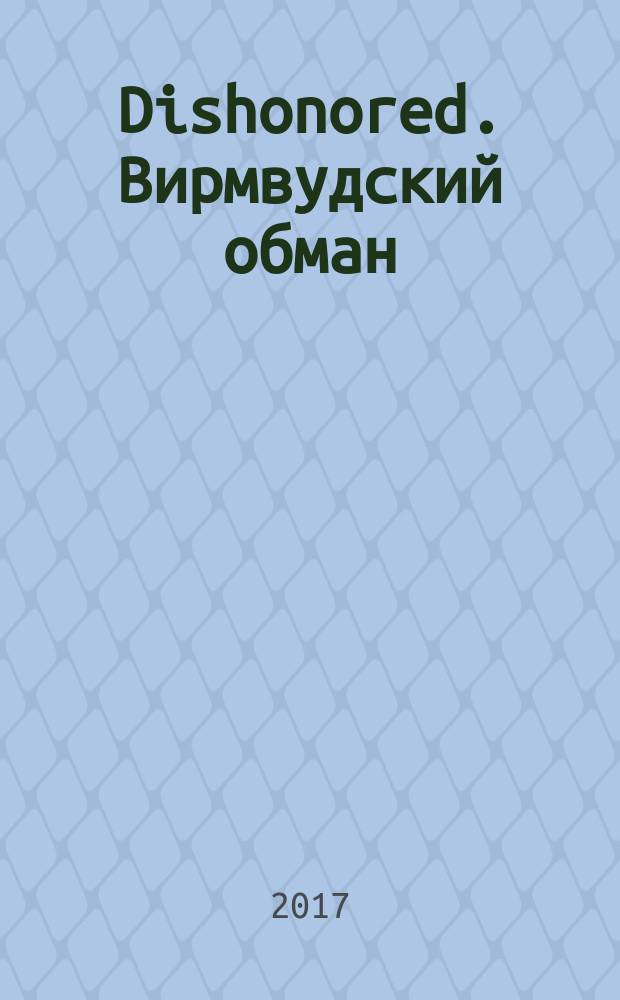 Dishonored. Вирмвудский обман

2017